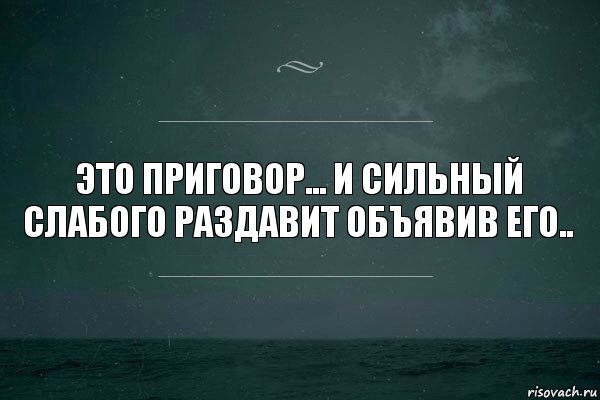 ЭТО ПРИГОВОР... И СИЛЬНЫЙ СЛАБОГО РАЗДАВИТ ОБЪЯВИВ ЕГО..

risovach.ru